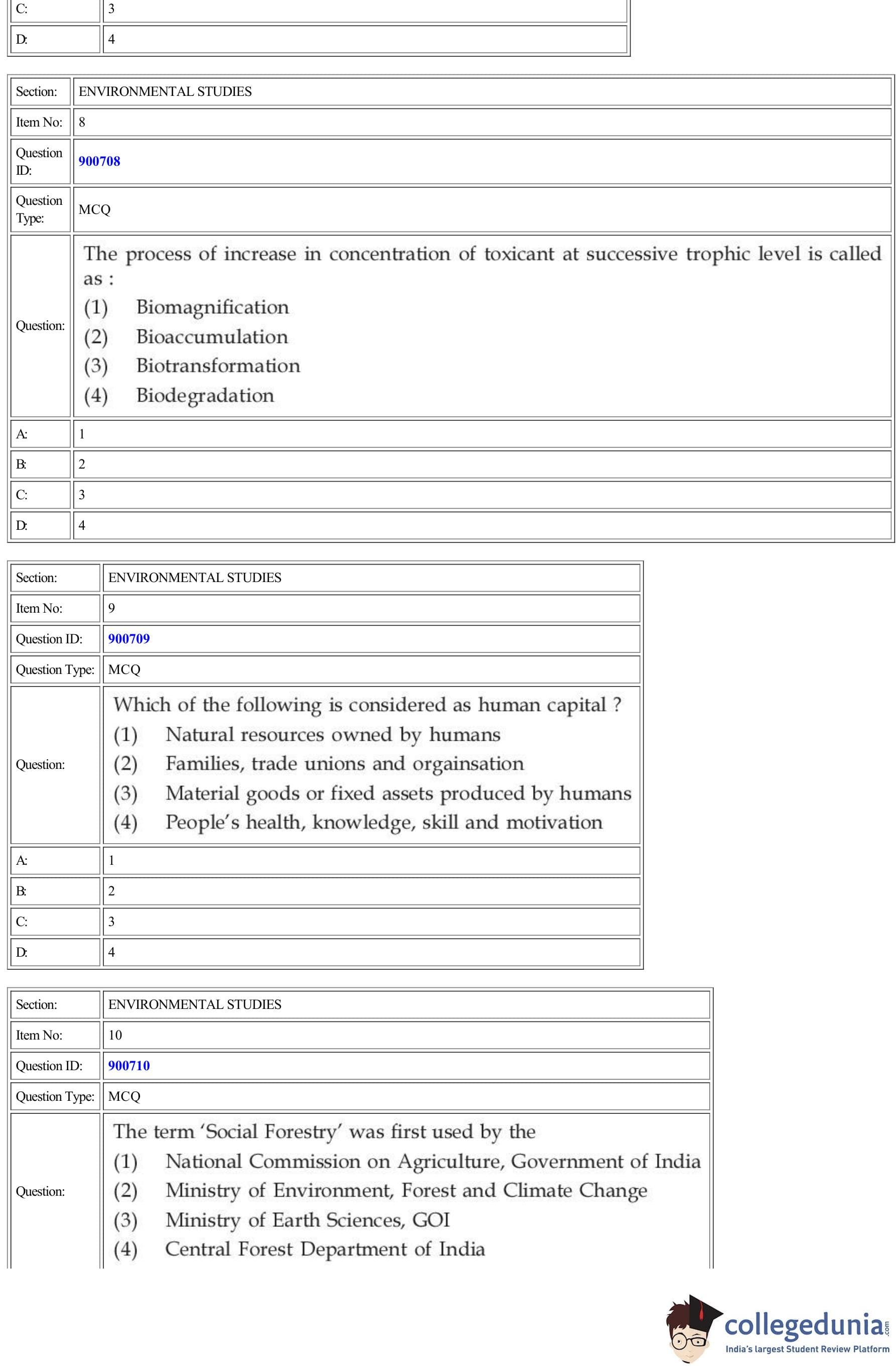 | C: | 3 |
|---|---|
| D: | 4 |

| Section: | ENVIRONMENTAL STUDIES |
|---|---|
| Item No: | 8 |
| Question ID: | 900708 |
| Question Type: | MCQ |
| Question: | The process of increase in concentration of toxicant at successive trophic level is called as : (1) Biomagnification (2) Bioaccumulation (3) Biotransformation (4) Biodegradation |
| A: | 1 |
| B: | 2 |
| C: | 3 |
| D: | 4 |

| Section: | ENVIRONMENTAL STUDIES |
|---|---|
| Item No: | 9 |
| Question ID: | 900709 |
| Question Type: | MCQ |
| Question: | Which of the following is considered as human capital ? (1) Natural resources owned by humans (2) Families, trade unions and orgainsation (3) Material goods or fixed assets produced by humans (4) People's health, knowledge, skill and motivation |
| A: | 1 |
| B: | 2 |
| C: | 3 |
| D: | 4 |

| Section: | ENVIRONMENTAL STUDIES |
|---|---|
| Item No: | 10 |
| Question ID: | 900710 |
| Question Type: | MCQ |
| Question: | The term 'Social Forestry' was first used by the (1) National Commission on Agriculture, Government of India (2) Ministry of Environment, Forest and Climate Change (3) Ministry of Earth Sciences, GOI (4) Central Forest Department of India |

collegedunia.com
India's largest Student Review Platform